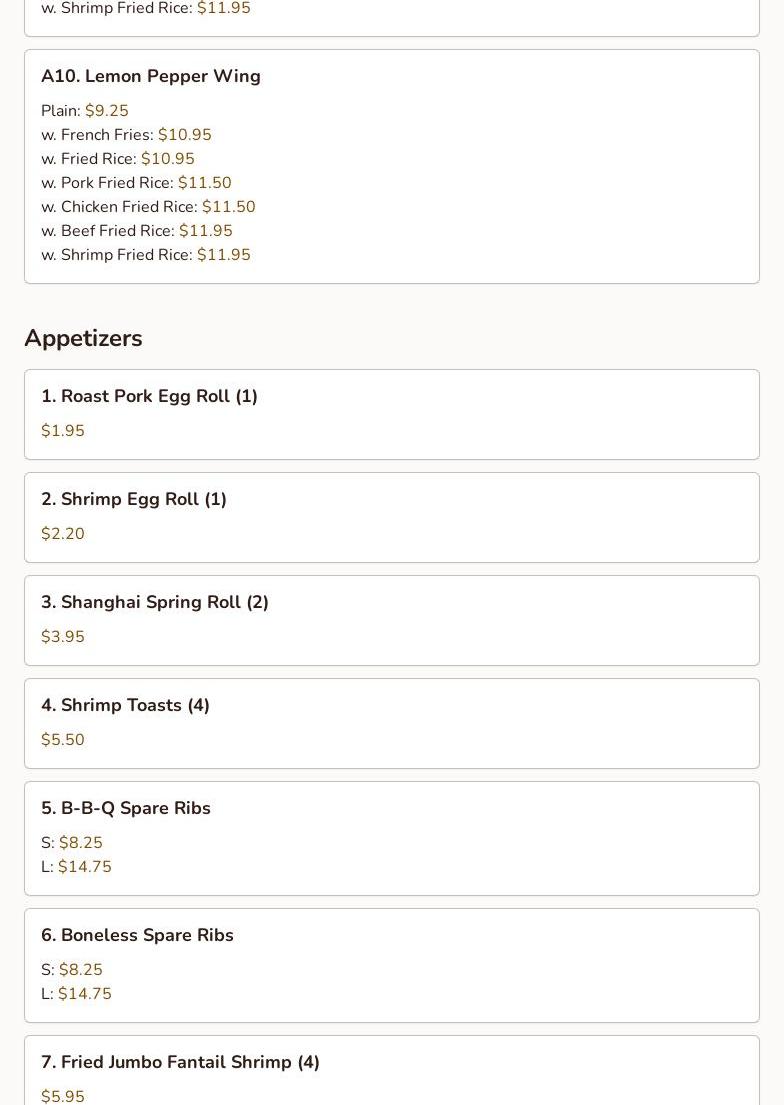 w. Shrimp Fried Rice: $11.95

A10. Lemon Pepper Wing

Plain: $9.25
w. French Fries: $10.95
w. Fried Rice: $10.95
w. Pork Fried Rice: $11.50
w. Chicken Fried Rice: $11.50
w. Beef Fried Rice: $11.95
w. Shrimp Fried Rice: $11.95

Appetizers

1. Roast Pork Egg Roll (1)

$1.95

2. Shrimp Egg Roll (1)

$2.20

3. Shanghai Spring Roll (2)

$3.95

4. Shrimp Toasts (4)

$5.50

5. B-B-Q Spare Ribs

S: $8.25
L: $14.75

6. Boneless Spare Ribs

S: $8.25
L: $14.75

7. Fried Jumbo Fantail Shrimp (4)

$5.95